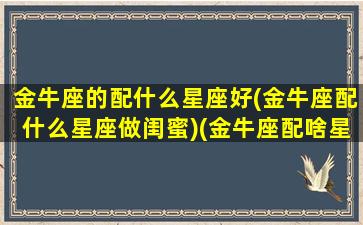 金牛座的配什么星座好(金牛座配什么星座做闺蜜)(金牛座配啥星